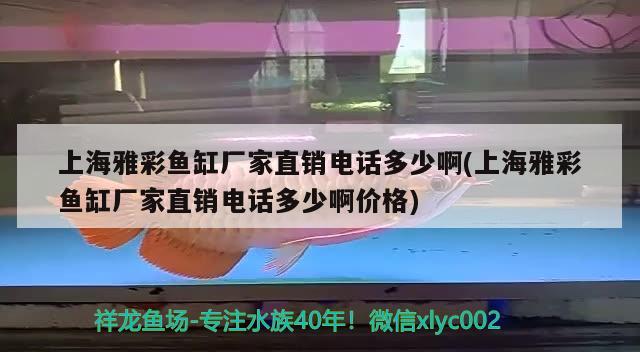 上海雅彩鱼缸厂家直销电话多少啊(上海雅彩鱼缸厂家直销电话多少啊价格)

祥龙鱼场-专注水族40年！微信xlyc002